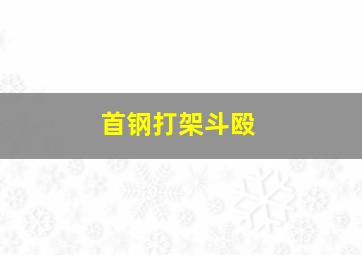 首钢打架斗殴